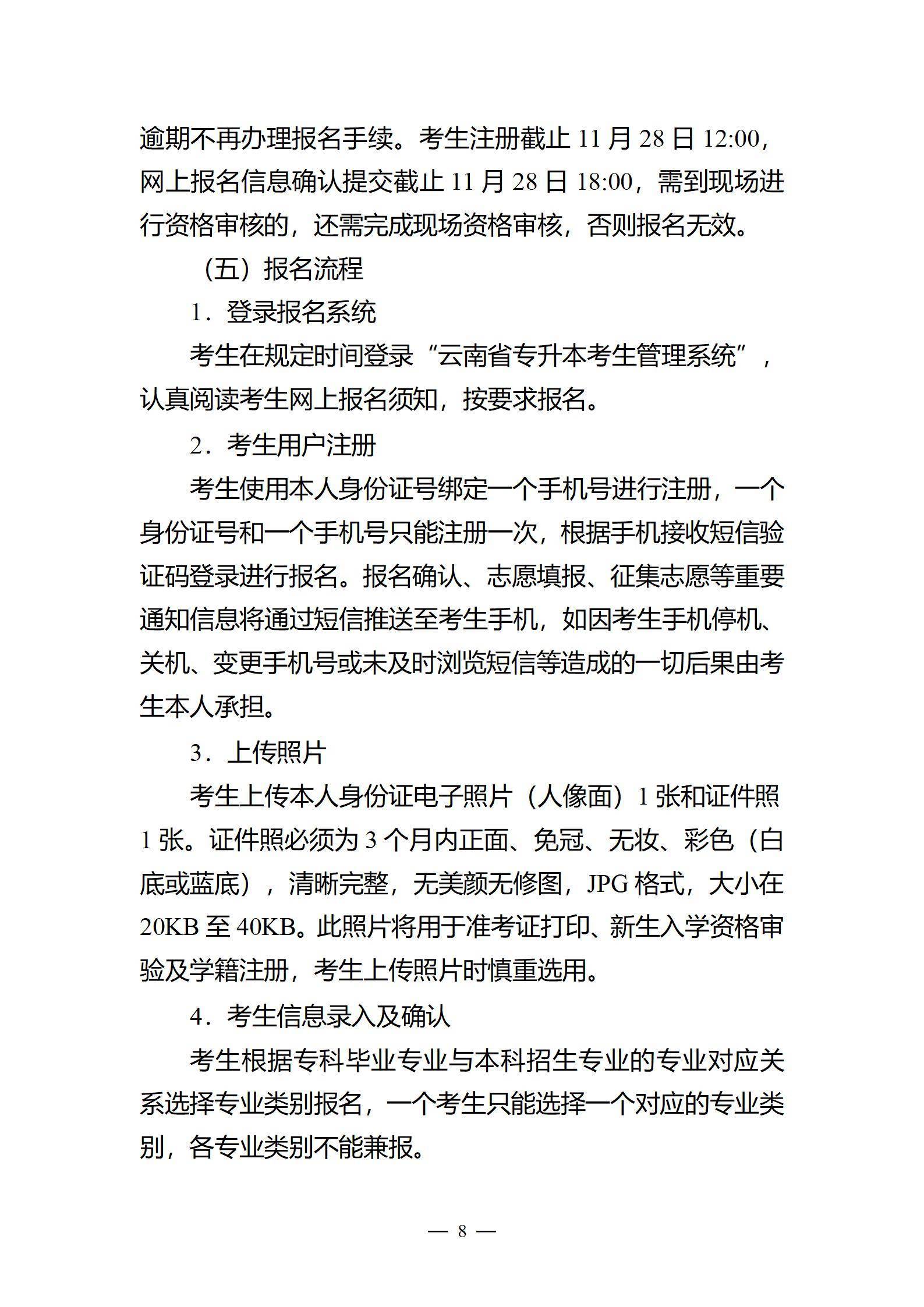 逾期不再办理报名手续。考生注册截止 11 月 28 日 12:00，网上报名信息确认提交截止 11 月 28 日 18:00，需到现场进行资格审核的，还需完成现场资格审核，否则报名无效。

（五）报名流程

1．登录报名系统

考生在规定时间登录“云南省专升本考生管理系统”，认真阅读考生网上报名须知，按要求报名。

2．考生用户注册

考生使用本人身份证号绑定一个手机号进行注册，一个身份证号和一个手机号只能注册一次，根据手机接收短信验证码登录进行报名。报名确认、志愿填报、征集志愿等重要通知信息将通过短信推送至考生手机，如因考生手机停机、关机、变更手机号或未及时浏览短信等造成的一切后果由考生本人承担。

3．上传照片

考生上传本人身份证电子照片（人像面）1 张和证件照 1 张。证件照必须为 3 个月内正面、免冠、无妆、彩色（白底或蓝底），清晰完整，无美颜无修图，JPG 格式，大小在 20KB 至 40KB。此照片将用于准考证打印、新生入学资格审验及学籍注册，考生上传照片时慎重选用。

4．考生信息录入及确认

考生根据专科毕业专业与本科招生专业的专业对应关系选择专业类别报名，一个考生只能选择一个对应的专业类别，各专业类别不能兼报。

— 8 —